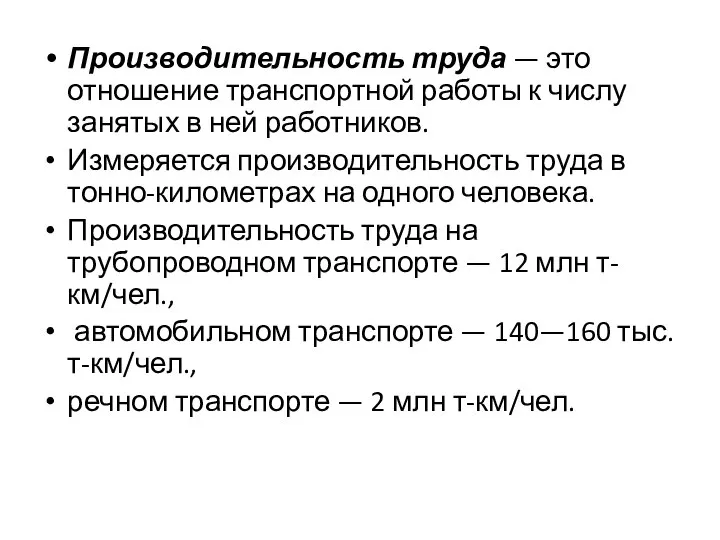 • Производительность труда — это отношение транспортной работы к числу занятых в ней работников.

• Измеряется производительность труда в тонно-километрах на одного человека.

• Производительность труда на трубопроводном транспорте — 12 млн т-км/чел.,

• автомобильном транспорте — 140—160 тыс. т-км/чел.,

• речном транспорте — 2 млн т-км/чел.